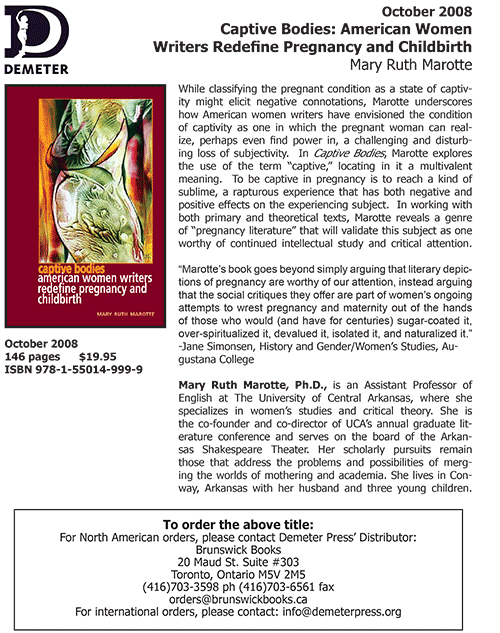 DEMETER

October 2008
Captive Bodies: American Women Writers Redefine Pregnancy and Childbirth
Mary Ruth Marotte

captive bodies
american women writers redefine pregnancy and childbirth
MARY RUTH MAROTTE

October 2008
146 pages $19.95
ISBN 978-1-55014-999-9

While classifying the pregnant condition as a state of captivity might elicit negative connotations, Marotte underscores how American women writers have envisioned the condition of captivity as one in which the pregnant woman can realize, perhaps even find power in, a challenging and disturbing loss of subjectivity. In Captive Bodies, Marotte explores the use of the term "captive," locating in it a multivalent meaning. To be captive in pregnancy is to reach a kind of sublime, a rapturous experience that has both negative and positive effects on the experiencing subject. In working with both primary and theoretical texts, Marotte reveals a genre of "pregnancy literature" that will validate this subject as one worthy of continued intellectual study and critical attention.

"Marotte's book goes beyond simply arguing that literary depictions of pregnancy are worthy of our attention, instead arguing that the social critiques they offer are part of women's ongoing attempts to wrest pregnancy and maternity out of the hands of those who would (and have for centuries) sugar-coated it, over-spiritualized it, devalued it, isolated it, and naturalized it." -Jane Simonsen, History and Gender/Women's Studies, Augustana College

Mary Ruth Marotte, Ph.D., is an Assistant Professor of English at The University of Central Arkansas, where she specializes in women's studies and critical theory. She is the co-founder and co-director of UCA's annual graduate literature conference and serves on the board of the Arkansas Shakespeare Theater. Her scholarly pursuits remain those that address the problems and possibilities of merging the worlds of mothering and academia. She lives in Conway, Arkansas with her husband and three young children.

To order the above title:
For North American orders, please contact Demeter Press' Distributor:
Brunswick Books
20 Maud St. Suite #303
Toronto, Ontario M5V 2M5
(416)703-3598 ph (416)703-6561 fax
orders@brunswickbooks.ca
For international orders, please contact: info@demeterpress.org